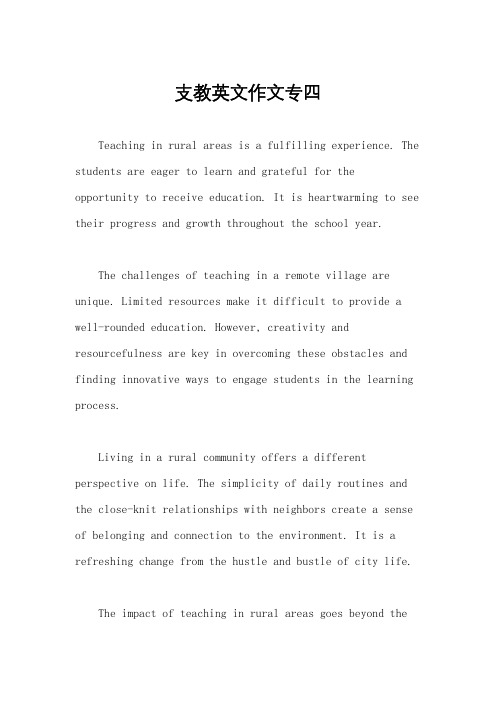 支教英文作文专四

Teaching in rural areas is a fulfilling experience. The students are eager to learn and grateful for the opportunity to receive education. It is heartwarming to see their progress and growth throughout the school year.

The challenges of teaching in a remote village are unique. Limited resources make it difficult to provide a well-rounded education. However, creativity and resourcefulness are key in overcoming these obstacles and finding innovative ways to engage students in the learning process.

Living in a rural community offers a different perspective on life. The simplicity of daily routines and the close-knit relationships with neighbors create a sense of belonging and connection to the environment. It is a refreshing change from the hustle and bustle of city life.

The impact of teaching in rural areas goes beyond the